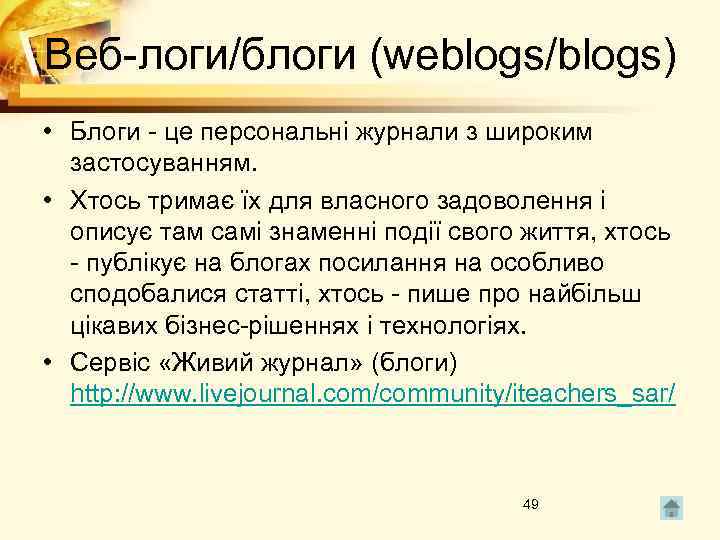 Веб-логи/блоги (weblogs/blogs)

• Блоги - це персональні журнали з широким застосуванням.

• Хтось тримає їх для власного задоволення і описує там самі знаменні події свого життя, хтось - публікує на блогах посилання на особливо сподобалися статті, хтось - пише про найбільш цікавих бізнес-рішеннях і технологіях.

• Сервіс «Живий журнал» (блоги) http://www.livejournal.com/community/iteachers_sar/

49